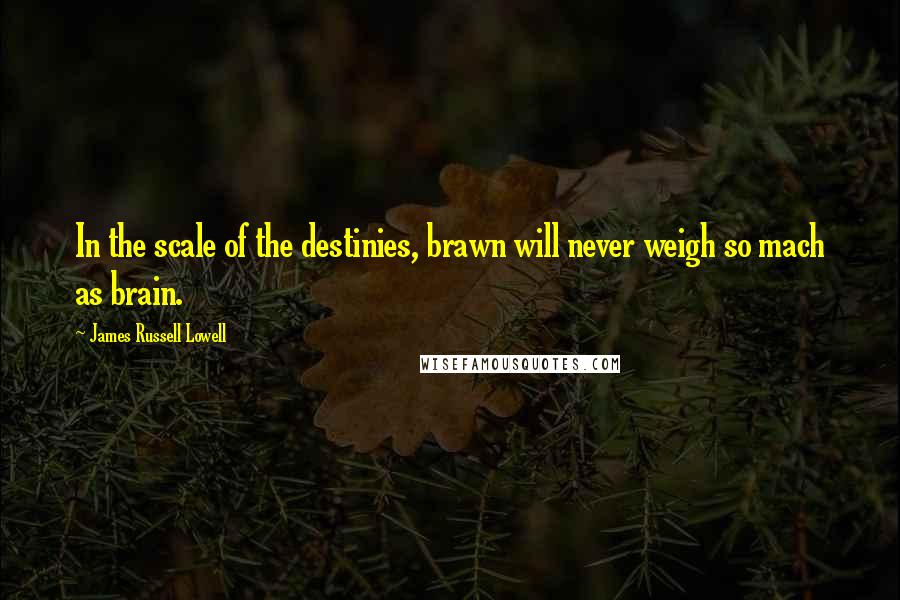 In the scale of the destinies, brawn will never weigh so mach as brain.

~ James Russell Lowell

WISEFAMOUSQUOTES.COM